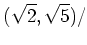 $(\sqrt{2}, \sqrt{5})/$